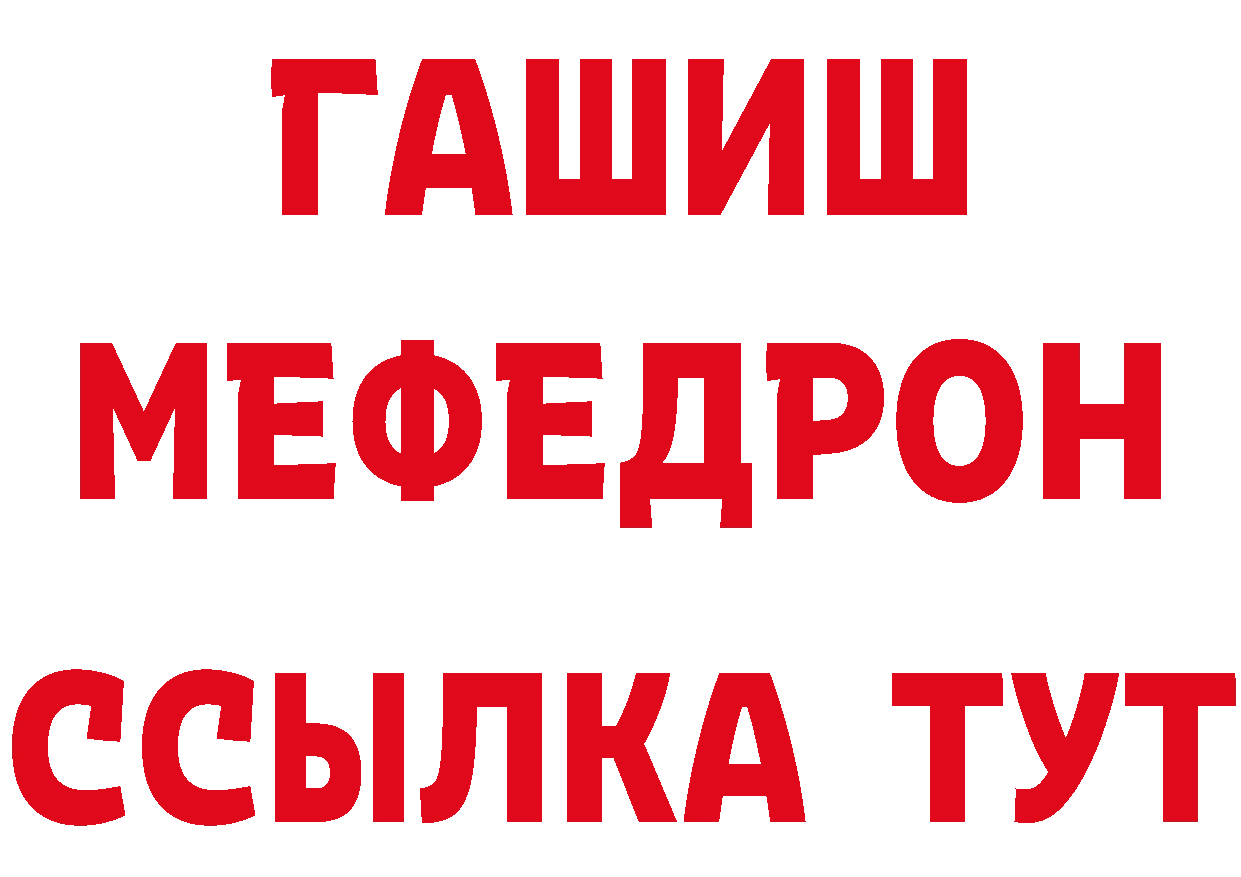 ГАШИШ
МЕФЕДРОН
ССЫЛКА ТУТ